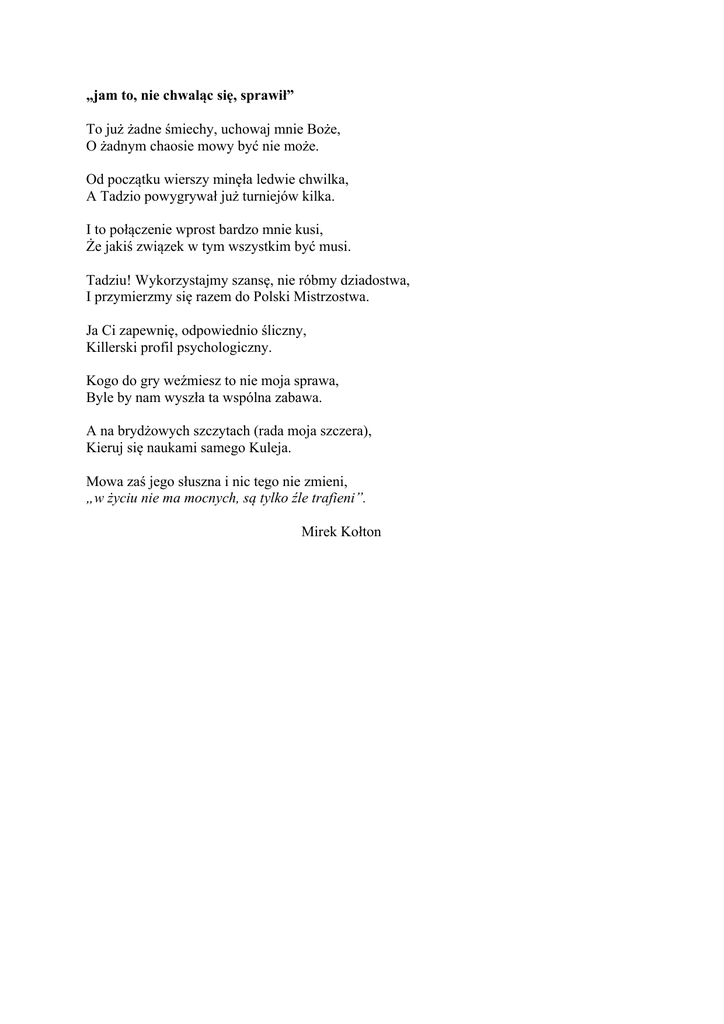 „jam to, nie chwaląc się, sprawił”

To już żadne śmiechy, uchowaj mnie Boże,
O żadnym chaosie mowy być nie może.

Od początku wierszy minęła ledwie chwilka,
A Tadzio powygrywał już turniejów kilka.

I to połączenie wprost bardzo mnie kusi,
Że jakiś związek w tym wszystkim być musi.

Tadziu! Wykorzystajmy szansę, nie róbmy dziadostwa,
I przymierzmy się razem do Polski Mistrzostwa.

Ja Ci zapewnię, odpowiednio śliczny,
Killerski profil psychologiczny.

Kogo do gry weźmiesz to nie moja sprawa,
Byle by nam wyszła ta wspólna zabawa.

A na brydżowych szczytach (rada moja szczera),
Kieruj się naukami samego Kuleja.

Mowa zaś jego słuszna i nic tego nie zmieni,
„w życiu nie ma mocnych, są tylko źle trafieni”.

Mirek Kołton